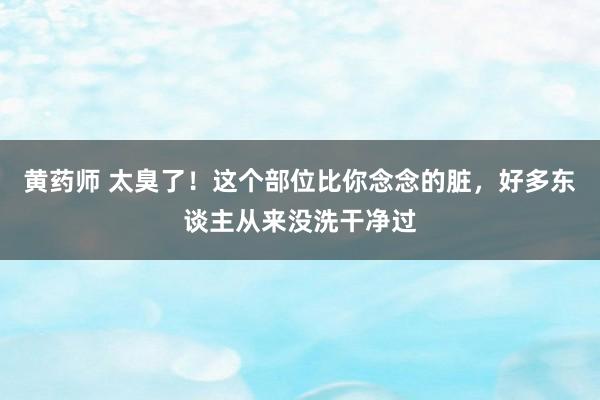 黄药师 太臭了！这个部位比你念念的脏，好多东谈主从来没洗干净过